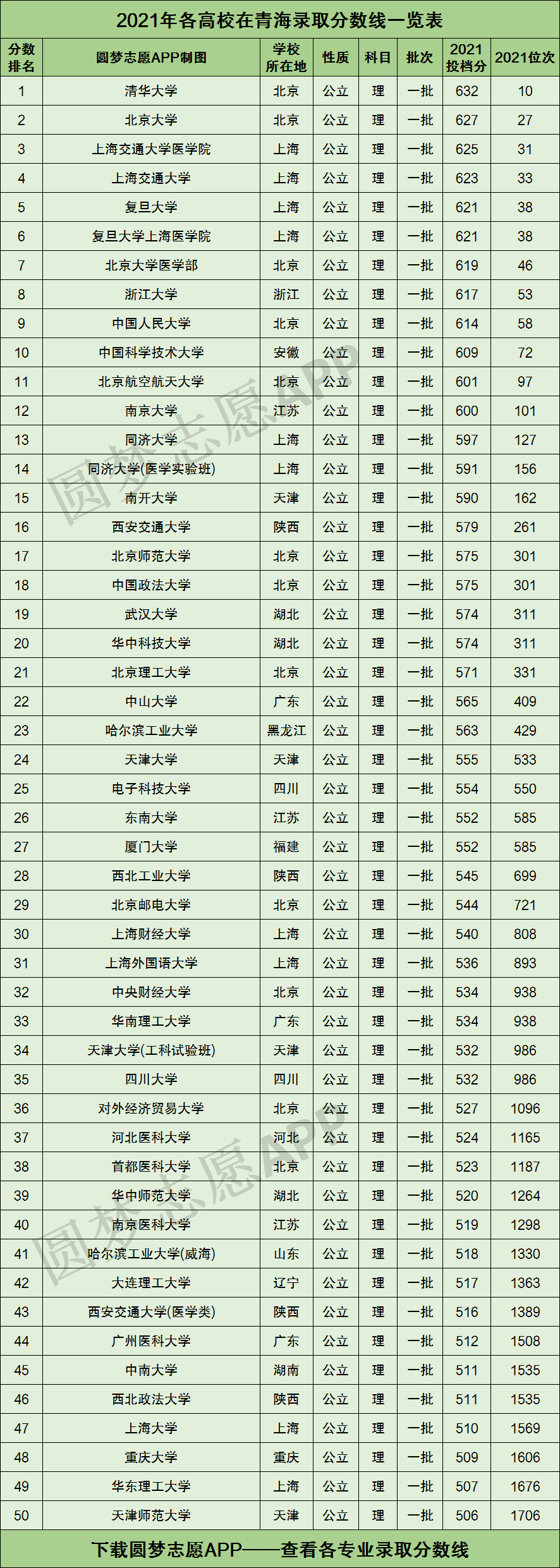 2021年各高校在青海录取分数线一览表

| 分数排名 | 圆梦志愿APP制图 | 学校所在地 | 性质 | 科目 | 批次 | 2021投档分 | 2021位次 |
|---|---|---|---|---|---|---|---|
| 1 | 清华大学 | 北京 | 公立 | 理 | 一批 | 632 | 10 |
| 2 | 北京大学 | 北京 | 公立 | 理 | 一批 | 627 | 27 |
| 3 | 上海交通大学医学院 | 上海 | 公立 | 理 | 一批 | 625 | 31 |
| 4 | 上海交通大学 | 上海 | 公立 | 理 | 一批 | 623 | 33 |
| 5 | 复旦大学 | 上海 | 公立 | 理 | 一批 | 621 | 38 |
| 6 | 复旦大学上海医学院 | 上海 | 公立 | 理 | 一批 | 621 | 38 |
| 7 | 北京大学医学部 | 北京 | 公立 | 理 | 一批 | 619 | 46 |
| 8 | 浙江大学 | 浙江 | 公立 | 理 | 一批 | 617 | 53 |
| 9 | 中国人民大学 | 北京 | 公立 | 理 | 一批 | 614 | 58 |
| 10 | 中国科学技术大学 | 安徽 | 公立 | 理 | 一批 | 609 | 72 |
| 11 | 北京航空航天大学 | 北京 | 公立 | 理 | 一批 | 601 | 97 |
| 12 | 南京大学 | 江苏 | 公立 | 理 | 一批 | 600 | 101 |
| 13 | 同济大学 | 上海 | 公立 | 理 | 一批 | 597 | 127 |
| 14 | 同济大学(医学实验班) | 上海 | 公立 | 理 | 一批 | 591 | 156 |
| 15 | 南开大学 | 天津 | 公立 | 理 | 一批 | 590 | 162 |
| 16 | 西安交通大学 | 陕西 | 公立 | 理 | 一批 | 579 | 261 |
| 17 | 北京师范大学 | 北京 | 公立 | 理 | 一批 | 575 | 301 |
| 18 | 中国政法大学 | 北京 | 公立 | 理 | 一批 | 575 | 301 |
| 19 | 武汉大学 | 湖北 | 公立 | 理 | 一批 | 574 | 311 |
| 20 | 华中科技大学 | 湖北 | 公立 | 理 | 一批 | 574 | 311 |
| 21 | 北京理工大学 | 北京 | 公立 | 理 | 一批 | 571 | 331 |
| 22 | 中山大学 | 广东 | 公立 | 理 | 一批 | 565 | 409 |
| 23 | 哈尔滨工业大学 | 黑龙江 | 公立 | 理 | 一批 | 563 | 429 |
| 24 | 天津大学 | 天津 | 公立 | 理 | 一批 | 555 | 533 |
| 25 | 电子科技大学 | 四川 | 公立 | 理 | 一批 | 554 | 550 |
| 26 | 东南大学 | 江苏 | 公立 | 理 | 一批 | 552 | 585 |
| 27 | 厦门大学 | 福建 | 公立 | 理 | 一批 | 552 | 585 |
| 28 | 西北工业大学 | 陕西 | 公立 | 理 | 一批 | 545 | 699 |
| 29 | 北京邮电大学 | 北京 | 公立 | 理 | 一批 | 544 | 721 |
| 30 | 上海财经大学 | 上海 | 公立 | 理 | 一批 | 540 | 808 |
| 31 | 上海外国语大学 | 上海 | 公立 | 理 | 一批 | 536 | 893 |
| 32 | 中央财经大学 | 北京 | 公立 | 理 | 一批 | 534 | 938 |
| 33 | 华南理工大学 | 广东 | 公立 | 理 | 一批 | 534 | 938 |
| 34 | 天津大学(工科试验班) | 天津 | 公立 | 理 | 一批 | 532 | 986 |
| 35 | 四川大学 | 四川 | 公立 | 理 | 一批 | 532 | 986 |
| 36 | 对外经济贸易大学 | 北京 | 公立 | 理 | 一批 | 527 | 1096 |
| 37 | 河北医科大学 | 河北 | 公立 | 理 | 一批 | 524 | 1165 |
| 38 | 首都医科大学 | 北京 | 公立 | 理 | 一批 | 523 | 1187 |
| 39 | 华中师范大学 | 湖北 | 公立 | 理 | 一批 | 520 | 1264 |
| 40 | 南京医科大学 | 江苏 | 公立 | 理 | 一批 | 519 | 1298 |
| 41 | 哈尔滨工业大学(威海) | 山东 | 公立 | 理 | 一批 | 518 | 1330 |
| 42 | 大连理工大学 | 辽宁 | 公立 | 理 | 一批 | 517 | 1363 |
| 43 | 西安交通大学(医学类) | 陕西 | 公立 | 理 | 一批 | 516 | 1389 |
| 44 | 广州医科大学 | 广东 | 公立 | 理 | 一批 | 512 | 1508 |
| 45 | 中南大学 | 湖南 | 公立 | 理 | 一批 | 511 | 1535 |
| 46 | 西北政法大学 | 陕西 | 公立 | 理 | 一批 | 511 | 1535 |
| 47 | 上海大学 | 上海 | 公立 | 理 | 一批 | 510 | 1569 |
| 48 | 重庆大学 | 重庆 | 公立 | 理 | 一批 | 509 | 1606 |
| 49 | 华东理工大学 | 上海 | 公立 | 理 | 一批 | 507 | 1676 |
| 50 | 天津师范大学 | 天津 | 公立 | 理 | 一批 | 506 | 1706 |

下载圆梦志愿APP——查看各专业录取分数线

圆梦志愿APP